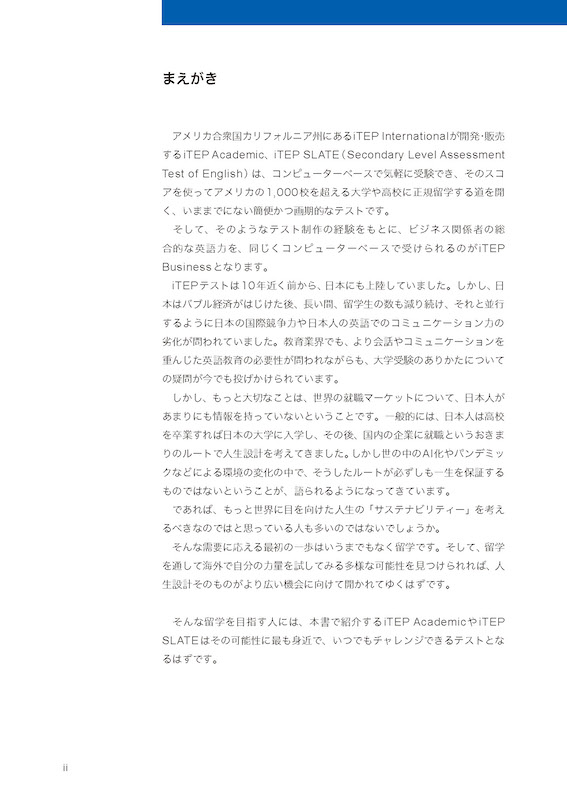 まえがき

アメリカ合衆国カリフォルニア州にあるiTEP Internationalが開発・販売するiTEP Academic、iTEP SLATE（Secondary Level Assessment Test of English）は、コンピューターベースで気軽に受験でき、そのスコアを使ってアメリカの1,000校を超える大学や高校に正規留学する道を開く、いままでにない簡便かつ画期的なテストです。

そして、そのようなテスト制作の経験をもとに、ビジネス関係者の総合的な英語力を、同じくコンピューターベースで受けられるのがiTEP Businessとなります。

iTEPテストは10年近く前から、日本にも上陸していました。しかし、日本はバブル経済がはじけた後、長い間、留学生の数も減り続け、それと並行するように日本の国際競争力や日本人の英語でのコミュニケーション力の劣化が問われていました。教育業界でも、より会話やコミュニケーションを重んじた英語教育の必要性が問われながらも、大学受験のありかたについての疑問が今でも投げかけられています。

しかし、もっと大切なことは、世界の就職マーケットについて、日本人があまりにも情報を持っていないということです。一般的には、日本人は高校を卒業すれば日本の大学に入学し、その後、国内の企業に就職というおきまりのルートで人生設計を考えてきました。しかし世の中のAI化やパンデミックなどによる環境の変化の中で、そうしたルートが必ずしも一生を保証するものではないということが、語られるようになってきています。

であれば、もっと世界に目を向けた人生の「サステナビリティー」を考えるべきなのではと思っている人も多いのではないでしょうか。

そんな需要に応える最初の一歩はいうまでもなく留学です。そして、留学を通して海外で自分の力量を試してみる多様な可能性を見つけられれば、人生設計そのものがより広い機会に向けて開かれてゆくはずです。

そんな留学を目指す人には、本書で紹介するiTEP AcademicやiTEP SLATEはその可能性に最も身近で、いつでもチャレンジできるテストとなるはずです。

ii